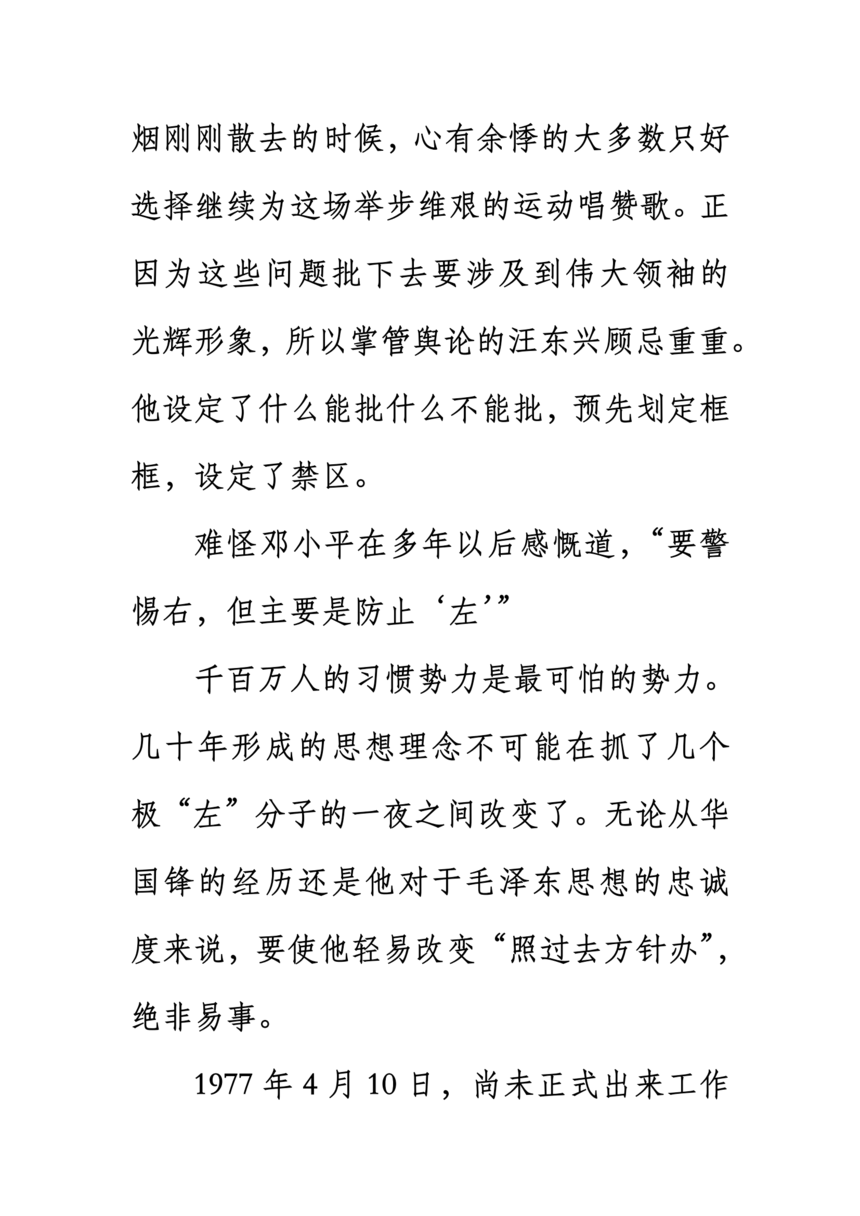 烟刚刚散去的时候，心有余悸的大多数只好选择继续为这场举步维艰的运动唱赞歌。正因为这些问题批下去要涉及到伟大领袖的光辉形象，所以掌管舆论的汪东兴顾忌重重。他设定了什么能批什么不能批，预先划定框框，设定了禁区。

难怪邓小平在多年以后感慨道，“要警惕右，但主要是防止‘左’”

千百万人的习惯势力是最可怕的势力。几十年形成的思想理念不可能在抓了几个极“左”分子的一夜之间改变了。无论从华国锋的经历还是他对于毛泽东思想的忠诚度来说，要使他轻易改变“照过去方针办”，绝非易事。

1977 年 4 月 10 日，尚未正式出来工作